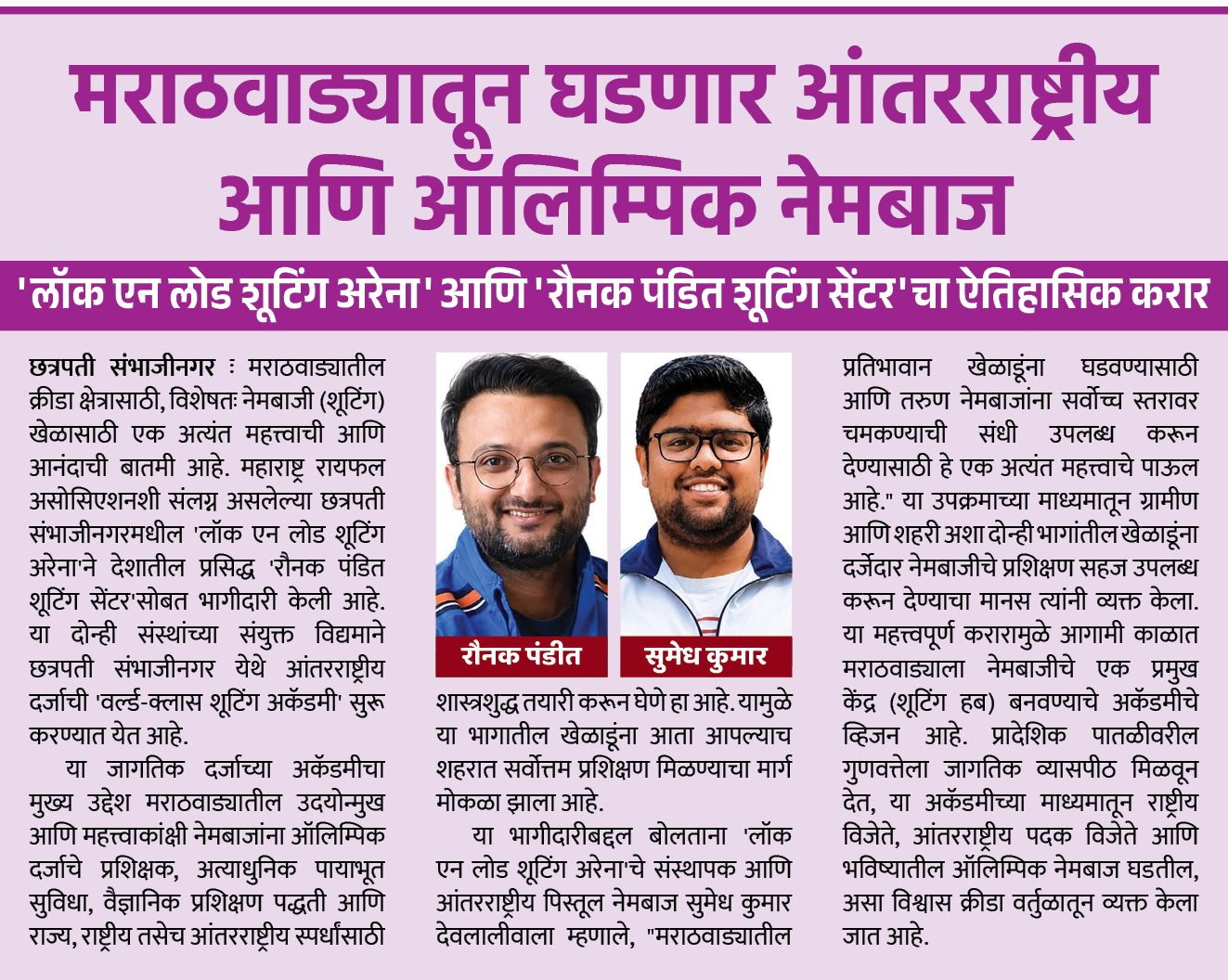 मराठवाड्यातून घडणार आंतरराष्ट्रीय आणि ऑलिम्पिक नेमबाज

'लॉक एन लोड शूटिंग अरेना' आणि 'रौनक पंडित शूटिंग सेंटर'चा ऐतिहासिक करार

छत्रपती संभाजीनगर : मराठवाड्यातील क्रीडा क्षेत्रासाठी, विशेषतः नेमबाजी (शूटिंग) खेळासाठी एक अत्यंत महत्त्वाची आणि आनंदाची बातमी आहे. महाराष्ट्र रायफल असोसिएशनशी संलग्न असलेल्या छत्रपती संभाजीनगरमधील 'लॉक एन लोड शूटिंग अरेना'ने देशातील प्रसिद्ध 'रौनक पंडित शूटिंग सेंटर'सोबत भागीदारी केली आहे. या दोन्ही संस्थांच्या संयुक्त विद्यमाने छत्रपती संभाजीनगर येथे आंतरराष्ट्रीय दर्जाची 'वर्ल्ड-क्लास शूटिंग अकॅडमी' सुरू करण्यात येत आहे.

या जागतिक दर्जाच्या अकॅडमीचा मुख्य उद्देश मराठवाड्यातील उदयोन्मुख आणि महत्त्वाकांक्षी नेमबाजांना ऑलिम्पिक दर्जाचे प्रशिक्षक, अत्याधुनिक पायाभूत सुविधा, वैज्ञानिक प्रशिक्षण पद्धती आणि राज्य, राष्ट्रीय तसेच आंतरराष्ट्रीय स्पर्धांसाठी

रौनक पंडीत

सुमेध कुमार

शास्त्रशुद्ध तयारी करून घेणे हा आहे. यामुळे या भागातील खेळाडूंना आता आपल्याच शहरात सर्वोत्तम प्रशिक्षण मिळण्याचा मार्ग मोकळा झाला आहे.

या भागीदारीबद्दल बोलताना 'लॉक एन लोड शूटिंग अरेना'चे संस्थापक आणि आंतरराष्ट्रीय पिस्तूल नेमबाज सुमेध कुमार देवलालीवाला म्हणाले, "मराठवाड्यातील प्रतिभावान खेळाडूंना घडवण्यासाठी आणि तरुण नेमबाजांना सर्वोच्च स्तरावर चमकण्याची संधी उपलब्ध करून देण्यासाठी हे एक अत्यंत महत्त्वाचे पाऊल आहे." या उपक्रमाच्या माध्यमातून ग्रामीण आणि शहरी अशा दोन्ही भागांतील खेळाडूंना दर्जेदार नेमबाजीचे प्रशिक्षण सहज उपलब्ध करून देण्याचा मानस त्यांनी व्यक्त केला. या महत्त्वपूर्ण करारामुळे आगामी काळात मराठवाड्याला नेमबाजीचे एक प्रमुख केंद्र (शूटिंग हब) बनवण्याचे अकॅडमीचे व्हिजन आहे. प्रादेशिक पातळीवरील गुणवत्तेला जागतिक व्यासपीठ मिळवून देत, या अकॅडमीच्या माध्यमातून राष्ट्रीय विजेते, आंतरराष्ट्रीय पदक विजेते आणि भविष्यातील ऑलिम्पिक नेमबाज घडतील, असा विश्वास क्रीडा वर्तुळातून व्यक्त केला जात आहे.